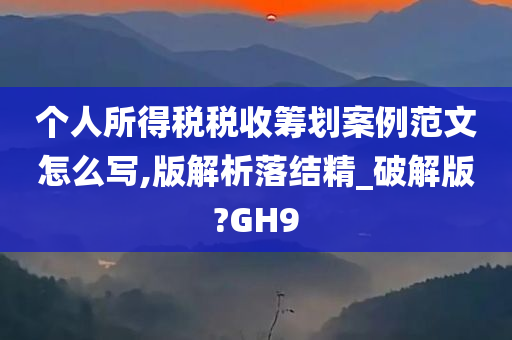 个人所得税税收筹划案例范文怎么写,版解析落结精_破解版?GH9